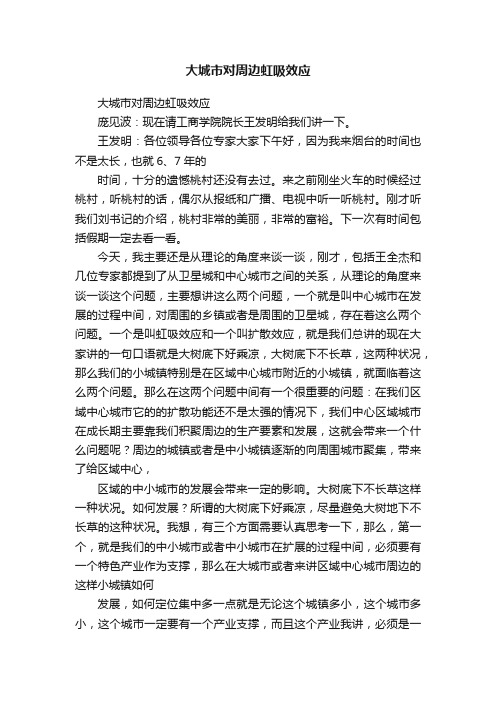 大城市对周边虹吸效应

大城市对周边虹吸效应

庞见波：现在请工商学院院长王发明给我们讲一下。

王发明：各位领导各位专家大家下午好，因为我来烟台的时间也不是太长，也就 6、7 年的

时间，十分的遗憾桃村还没有去过。来之前刚坐火车的时候经过桃村，听桃村的话，偶尔从报纸和广播、电视中听一听桃村。刚才听我们刘书记的介绍，桃村非常的美丽，非常的富裕。下一次有时间包括假期一定去看一看。

今天，我主要还是从理论的角度来谈一谈，刚才，包括王全杰和几位专家都提到了从卫星城和中心城市之间的关系，从理论的角度来谈一谈这个问题，主要想讲这么两个问题，一个就是叫中心城市在发展的过程中间，对周围的乡镇或者是周围的卫星城，存在着这么两个问题。一个是叫虹吸效应和一个叫扩散效应，就是我们总讲的现在大家讲的一句口语就是大树底下好乘凉，大树底下不长草，这两种状况，那么我们的小城镇特别是在区域中心城市附近的小城镇，就面临着这么两个问题。那么在这两个问题中间有一个很重要的问题：在我们区域中心城市它的的扩散功能还不是太强的情况下，我们中心区域城市在成长期主要靠我们积聚周边的生产要素和发展，这就会带来一个什么问题呢？周边的城镇或者是中小城镇逐渐的向周围城市聚集，带来了给区域中心，

区域的中小城市的发展会带来一定的影响。大树底下不长草这样一种状况。如何发展？所谓的大树底下好乘凉，尽量避免大树地下不长草的这种状况。我想，有三个方面需要认真思考一下，那么，第一个，就是我们的中小城市或者中小城市在扩展的过程中间，必须要有一个特色产业作为支撑，那么在大城市或者来讲区域中心城市周边的这样小城镇如何

发展，如何定位集中多一点就是无论这个城镇多小，这个城市多小，这个城市一定要有一个产业支撑，而且这个产业我讲，必须是一